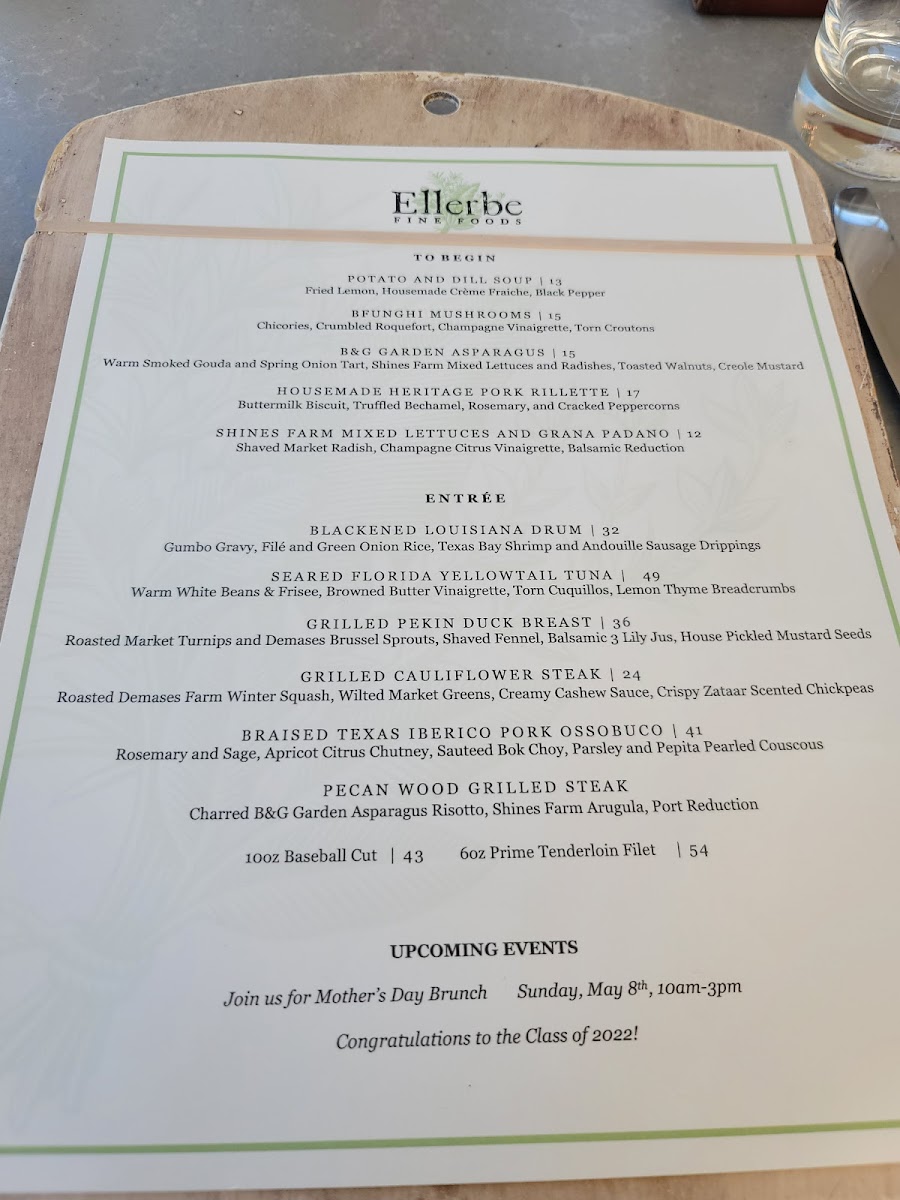 Ellerbe
FINE FOODS

TO BEGIN

POTATO AND DILL SOUP | 13
Fried Lemon, Housemade Crème Fraiche, Black Pepper

BFUNGHI MUSHROOMS | 15
Chicories, Crumbled Roquefort, Champagne Vinaigrette, Torn Croutons

B&G GARDEN ASPARAGUS | 15
Warm Smoked Gouda and Spring Onion Tart, Shines Farm Mixed Lettuces and Radishes, Toasted Walnuts, Creole Mustard

HOUSEMADE HERITAGE PORK RILLETTE | 17
Buttermilk Biscuit, Truffled Bechamel, Rosemary, and Cracked Peppercorns

SHINES FARM MIXED LETTUCES AND GRANA PADANO | 12
Shaved Market Radish, Champagne Citrus Vinaigrette, Balsamic Reduction

ENTRÉE

BLACKENED LOUISIANA DRUM | 32
Gumbo Gravy, Filé and Green Onion Rice, Texas Bay Shrimp and Andouille Sausage Drippings

SEARED FLORIDA YELLOWTAIL TUNA | 49
Warm White Beans & Frisee, Browned Butter Vinaigrette, Torn Cuquillos, Lemon Thyme Breadcrumbs

GRILLED PEKIN DUCK BREAST | 36
Roasted Market Turnips and Demases Brussel Sprouts, Shaved Fennel, Balsamic 3 Lily Jus, House Pickled Mustard Seeds

GRILLED CAULIFLOWER STEAK | 24
Roasted Demases Farm Winter Squash, Wilted Market Greens, Creamy Cashew Sauce, Crispy Zataar Scented Chickpeas

BRAISED TEXAS IBERICO PORK OSSOBUCO | 41
Rosemary and Sage, Apricot Citrus Chutney, Sauteed Bok Choy, Parsley and Pepita Pearled Couscous

PECAN WOOD GRILLED STEAK
Charred B&G Garden Asparagus Risotto, Shines Farm Arugula, Port Reduction

10oz Baseball Cut | 43 6oz Prime Tenderloin Filet | 54

UPCOMING EVENTS

Join us for Mother's Day Brunch Sunday, May 8th, 10am-3pm

Congratulations to the Class of 2022!